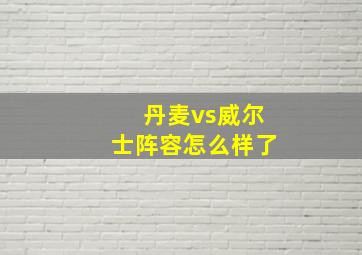 丹麦vs威尔士阵容怎么样了